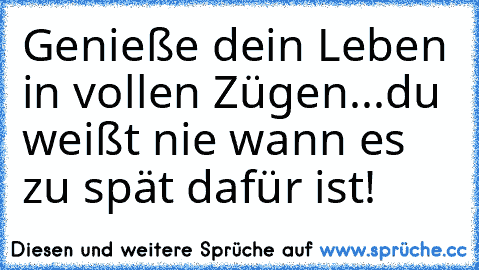 Genieße dein Leben in vollen Zügen...du weißt nie wann es zu spät dafür ist!

Diesen und weitere Sprüche auf www.sprüche.cc